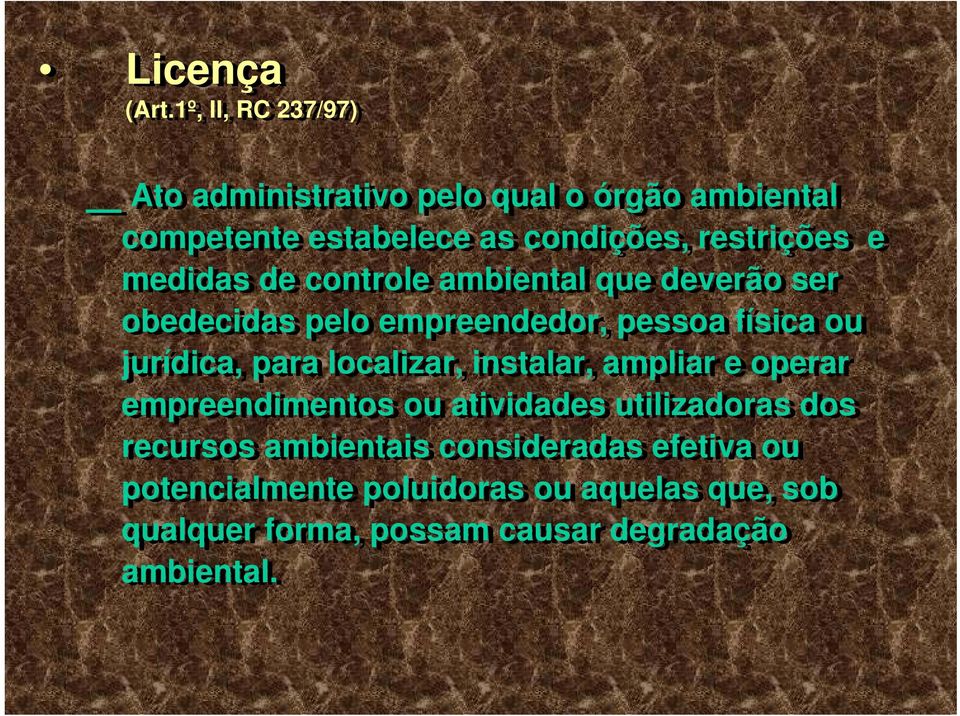 • Licença
(Art.1º, II, RC 237/97)

__ Ato administrativo pelo qual o órgão ambiental competente estabelece as condições, restrições e medidas de controle ambiental que deverão ser obedecidas pelo empreendedor, pessoa física ou jurídica, para localizar, instalar, ampliar e operar empreendimentos ou atividades utilizadoras dos recursos ambientais consideradas efetiva ou potencialmente poluidoras ou aquelas que, sob qualquer forma, possam causar degradação ambiental.